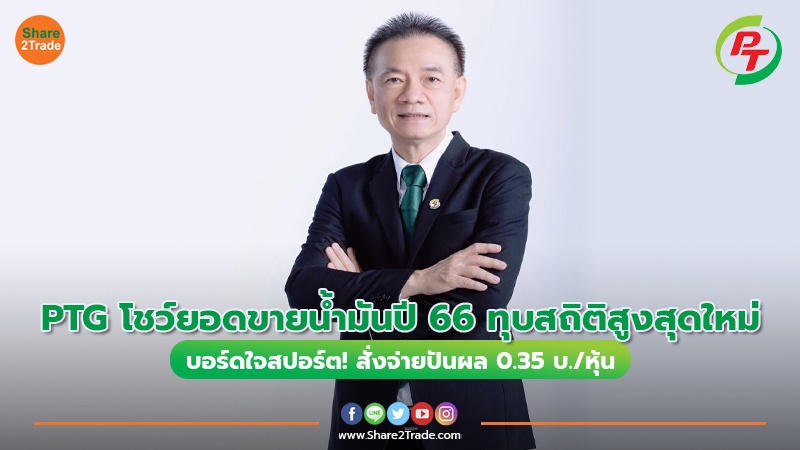 Share 2Trade

PT

PTG โชว์ยอดขายน้ำมันปี 66 ทุบสถิติสูงสุดใหม่

บอร์ดใจสปอร์ต! สั่งจ่ายปันผล 0.35 บ./หุ้น

LINE

www.Share2Trade.com